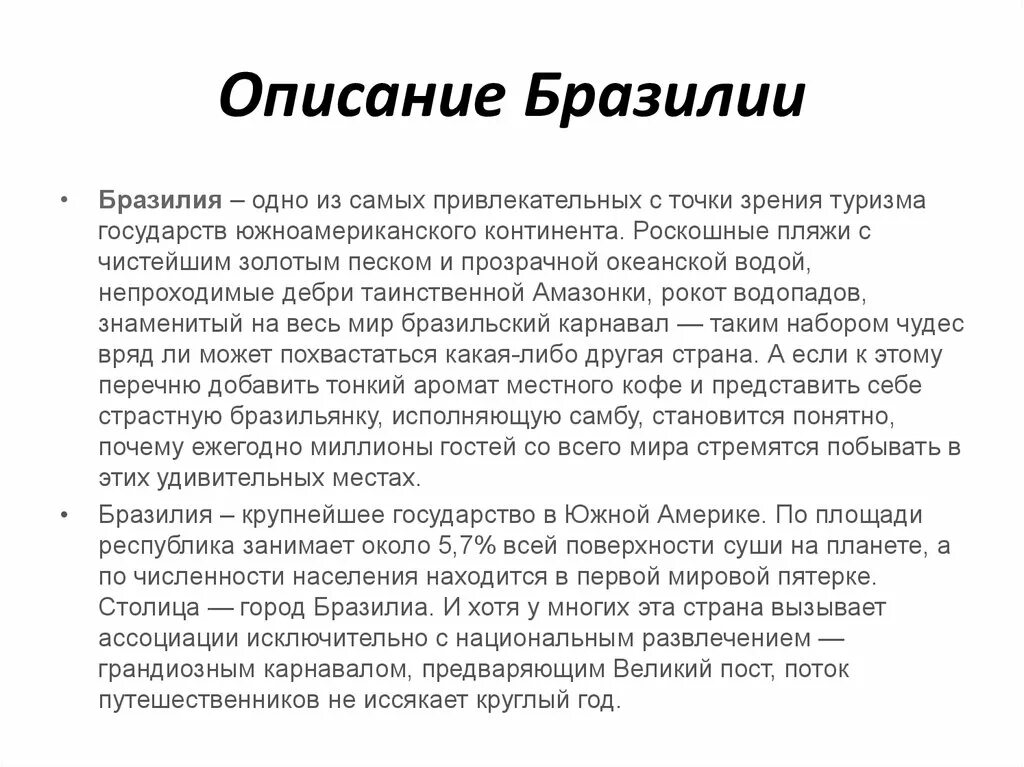 Описание Бразилии

• Бразилия – одно из самых привлекательных с точки зрения туризма государств южноамериканского континента. Роскошные пляжи с чистейшим золотым песком и прозрачной океанской водой, непроходимые дебри таинственной Амазонки, рокот водопадов, знаменитый на весь мир бразильский карнавал — таким набором чудес вряд ли может похвастаться какая-либо другая страна. А если к этому перечню добавить тонкий аромат местного кофе и представить себе страстную бразильянку, исполняющую самбу, становится понятно, почему ежегодно миллионы гостей со всего мира стремятся побывать в этих удивительных местах.

• Бразилия – крупнейшее государство в Южной Америке. По площади республика занимает около 5,7% всей поверхности суши на планете, а по численности населения находится в первой мировой пятерке. Столица — город Бразилиа. И хотя у многих эта страна вызывает ассоциации исключительно с национальным развлечением — грандиозным карнавалом, предваряющим Великий пост, поток путешественников не иссякает круглый год.